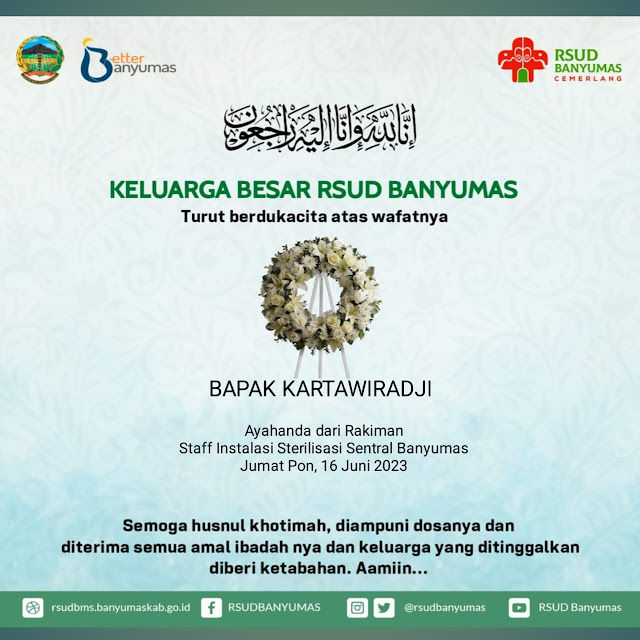 Better Banyumas

RSUD BANYUMAS CEMERLANG

إِنَّا لِلَّٰهِ وَإِنَّا إِلَيْهِ رَاجِعُونَ

KELUARGA BESAR RSUD BANYUMAS

Turut berdukacita atas wafatnya

BAPAK KARTAWIRADJI

Ayahanda dari Rakiman
Staff Instalasi Sterilisasi Sentral Banyumas
Jumat Pon, 16 Juni 2023

Semoga husnul khotimah, diampuni dosanya dan diterima semua amal ibadah nya dan keluarga yang ditinggalkan diberi ketabahan. Aamiin...

rsudbms.banyumaskab.go.id RSUDBANYUMAS @rsudbanyumas RSUD Banyumas